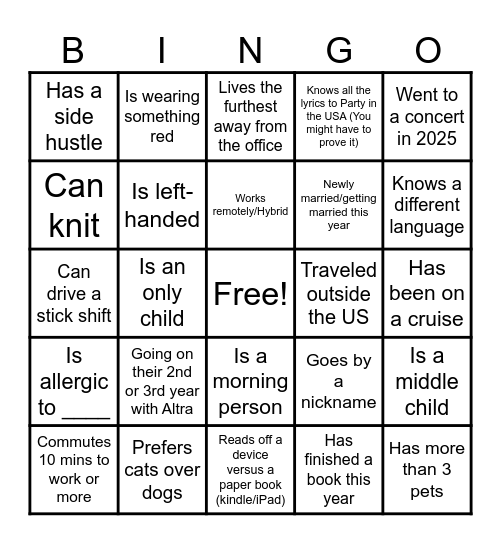 | B | I | N | G | O |
|---|---|---|---|---|
| Has a side hustle | Is wearing something red | Lives the furthest away from the office | Knows all the lyrics to Party in the USA (You might have to prove it) | Went to a concert in 2025 |
| Can knit | Is left-handed | Works remotely/Hybrid | Newly married/getting married this year | Knows a different language |
| Can drive a stick shift | Is an only child | Free! | Traveled outside the US | Has been on a cruise |
| Is allergic to ____ | Going on their 2nd or 3rd year with Altra | Is a morning person | Goes by a nickname | Is a middle child |
| Commutes 10 mins to work or more | Prefers cats over dogs | Reads off a device versus a paper book (kindle/iPad) | Has finished a book this year | Has more than 3 pets |